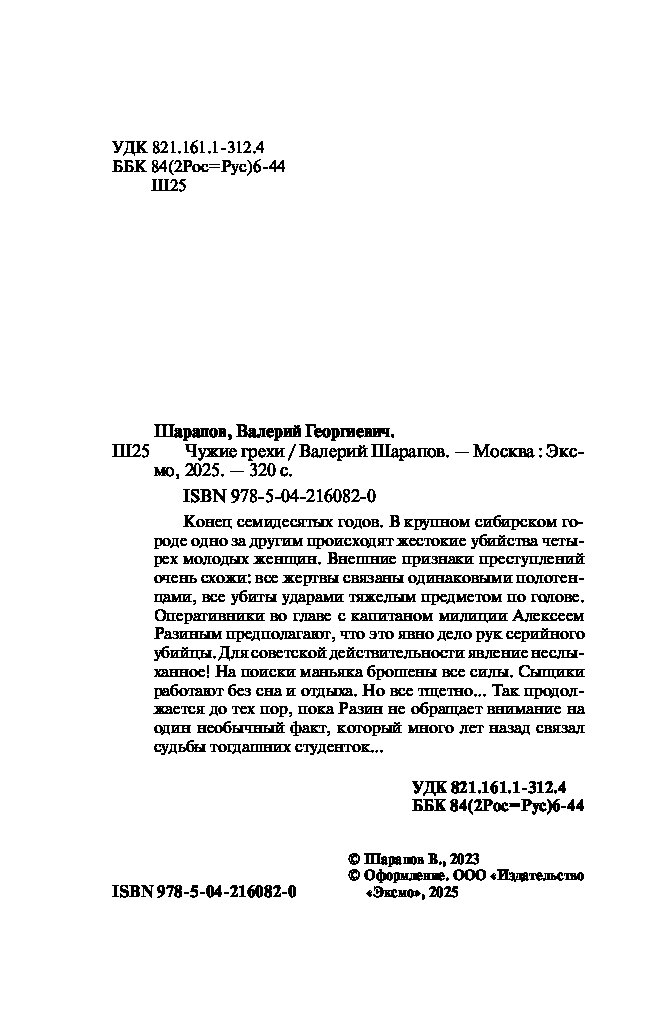 УДК 821.161.1-312.4
ББК 84(2Рос=Рус)6-44
Ш25

Шарапов, Валерий Георгиевич.
Ш25 Чужие грехи / Валерий Шарапов. — Москва : Эксмо, 2025. — 320 с.

ISBN 978-5-04-216082-0

Конец семидесятых годов. В крупном сибирском городе одно за другим происходят жестокие убийства четырех молодых женщин. Внешние признаки преступлений очень схожи: все жертвы связаны одинаковыми полотенцами, все убиты ударами тяжелым предметом по голове. Оперативники во главе с капитаном милиции Алексеем Разиным предполагают, что это явно дело рук серийного убийцы. Для советской действительности явление неслыханное! На поиски маньяка брошены все силы. Сыщики работают без сна и отдыха. Но все тщетно... Так продолжается до тех пор, пока Разин не обращает внимание на один необычный факт, который много лет назад связал судьбы тогдашних студенток...

УДК 821.161.1-312.4
ББК 84(2Рос=Рус)6-44

© Шарапов В., 2023
© Оформление. ООО «Издательство «Эксмо», 2025

ISBN 978-5-04-216082-0